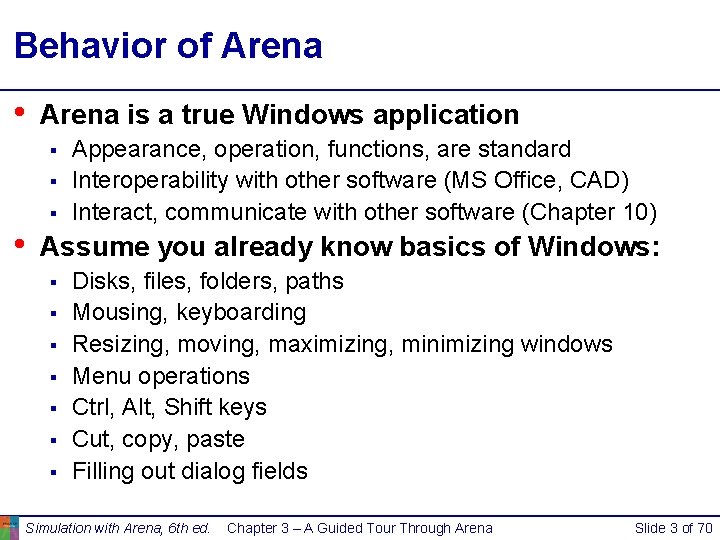 Behavior of Arena

• Arena is a true Windows application
  ▪ Appearance, operation, functions, are standard
  ▪ Interoperability with other software (MS Office, CAD)
  ▪ Interact, communicate with other software (Chapter 10)
• Assume you already know basics of Windows:
  ▪ Disks, files, folders, paths
  ▪ Mousing, keyboarding
  ▪ Resizing, moving, maximizing, minimizing windows
  ▪ Menu operations
  ▪ Ctrl, Alt, Shift keys
  ▪ Cut, copy, paste
  ▪ Filling out dialog fields

Simulation with Arena, 6th ed. Chapter 3 – A Guided Tour Through Arena Slide 3 of 70